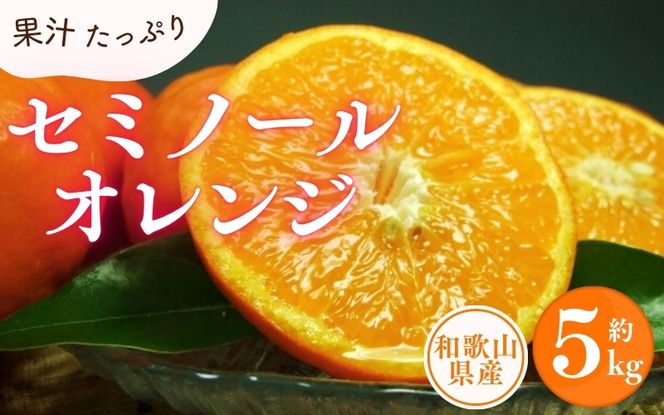 果汁 たっぷり

セミノール
オレンジ

和歌山県産

約5kg